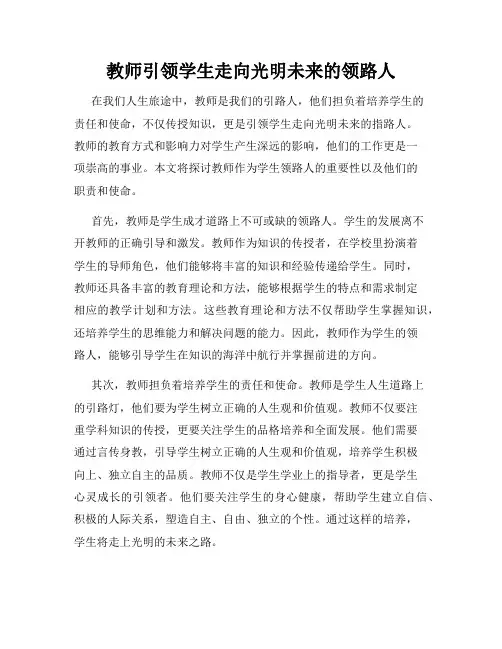 教师引领学生走向光明未来的领路人

在我们人生旅途中，教师是我们的引路人，他们担负着培养学生的责任和使命，不仅传授知识，更是引领学生走向光明未来的指路人。教师的教育方式和影响力对学生产生深远的影响，他们的工作更是一项崇高的事业。本文将探讨教师作为学生领路人的重要性以及他们的职责和使命。

首先，教师是学生成才道路上不可或缺的领路人。学生的发展离不开教师的正确引导和激发。教师作为知识的传授者，在学校里扮演着学生的导师角色，他们能够将丰富的知识和经验传递给学生。同时，教师还具备丰富的教育理论和方法，能够根据学生的特点和需求制定相应的教学计划和方法。这些教育理论和方法不仅帮助学生掌握知识，还培养学生的思维能力和解决问题的能力。因此，教师作为学生的领路人，能够引导学生在知识的海洋中航行并掌握前进的方向。

其次，教师担负着培养学生的责任和使命。教师是学生人生道路上的引路灯，他们要为学生树立正确的人生观和价值观。教师不仅要注重学科知识的传授，更要关注学生的品格培养和全面发展。他们需要通过言传身教，引导学生树立正确的人生观和价值观，培养学生积极向上、独立自主的品质。教师不仅是学生学业上的指导者，更是学生心灵成长的引领者。他们要关注学生的身心健康，帮助学生建立自信、积极的人际关系，塑造自主、自由、独立的个性。通过这样的培养，学生将走上光明的未来之路。